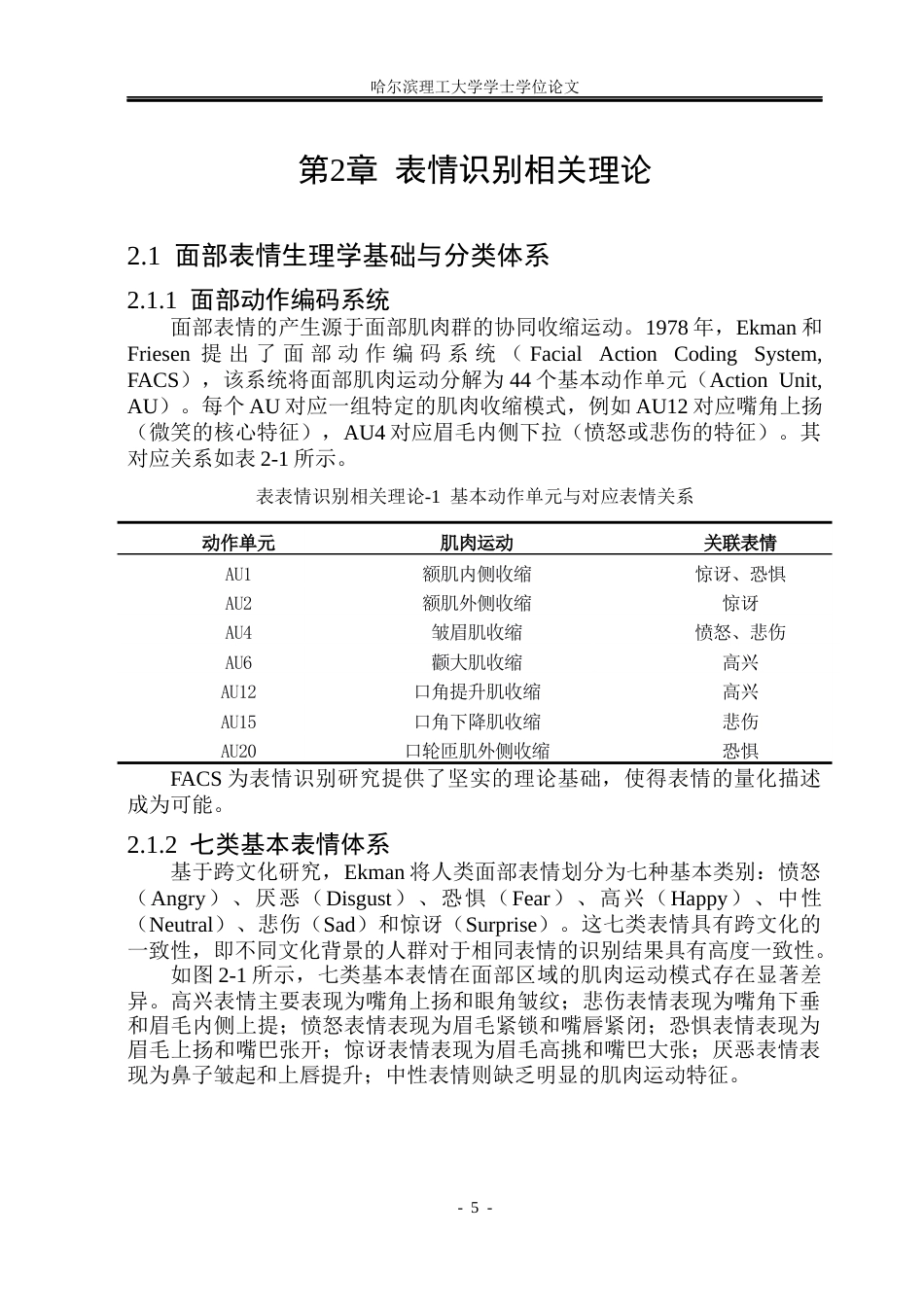 哈尔滨理工大学学士学位论文

第2章 表情识别相关理论

2.1 面部表情生理学基础与分类体系

2.1.1 面部动作编码系统

面部表情的产生源于面部肌肉群的协同收缩运动。1978年，Ekman和Friesen提出了面部动作编码系统（Facial Action Coding System, FACS），该系统将面部肌肉运动分解为44个基本动作单元（Action Unit, AU）。每个AU对应一组特定的肌肉收缩模式，例如AU12对应嘴角上扬（微笑的核心特征），AU4对应眉毛内侧下拉（愤怒或悲伤的特征）。其对应关系如表2-1所示。

表表情识别相关理论-1 基本动作单元与对应表情关系

| 动作单元 | 肌肉运动 | 关联表情 |
|---|---|---|
| AU1 | 额肌内侧收缩 | 惊讶、恐惧 |
| AU2 | 额肌外侧收缩 | 惊讶 |
| AU4 | 皱眉肌收缩 | 愤怒、悲伤 |
| AU6 | 颧大肌收缩 | 高兴 |
| AU12 | 口角提升肌收缩 | 高兴 |
| AU15 | 口角下降肌收缩 | 悲伤 |
| AU20 | 口轮匝肌外侧收缩 | 恐惧 |

FACS为表情识别研究提供了坚实的理论基础，使得表情的量化描述成为可能。

2.1.2 七类基本表情体系

基于跨文化研究，Ekman将人类面部表情划分为七种基本类别：愤怒（Angry）、厌恶（Disgust）、恐惧（Fear）、高兴（Happy）、中性（Neutral）、悲伤（Sad）和惊讶（Surprise）。这七类表情具有跨文化的一致性，即不同文化背景的人群对于相同表情的识别结果具有高度一致性。

如图2-1所示，七类基本表情在面部区域的肌肉运动模式存在显著差异。高兴表情主要表现为嘴角上扬和眼角皱纹；悲伤表情表现为嘴角下垂和眉毛内侧上提；愤怒表情表现为眉毛紧锁和嘴唇紧闭；恐惧表情表现为眉毛上扬和嘴巴张开；惊讶表情表现为眉毛高挑和嘴巴大张；厌恶表情表现为鼻子皱起和上唇提升；中性表情则缺乏明显的肌肉运动特征。

- 5 -